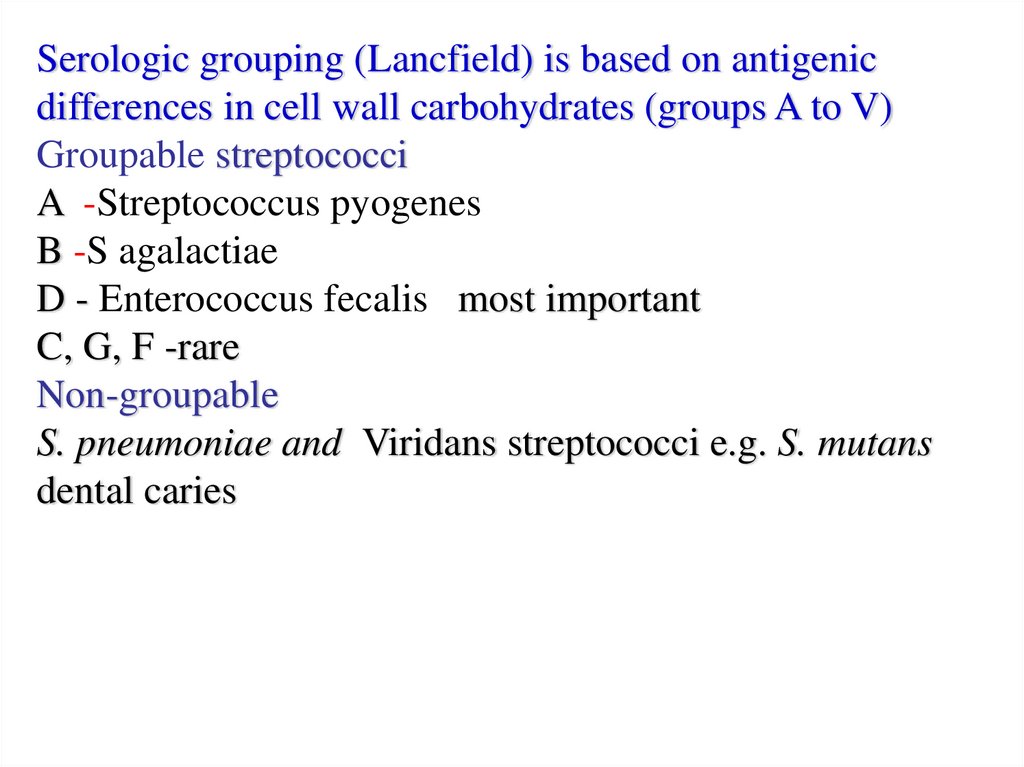 Serologic grouping (Lancfield) is based on antigenic differences in cell wall carbohydrates (groups A to V)
Groupable streptococci
A -Streptococcus pyogenes
B -S agalactiae
D - Enterococcus fecalis most important
C, G, F -rare
Non-groupable
S. pneumoniae and Viridans streptococci e.g. S. mutans dental caries